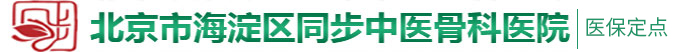 北京市海淀区同步中医骨科医院 医保定点